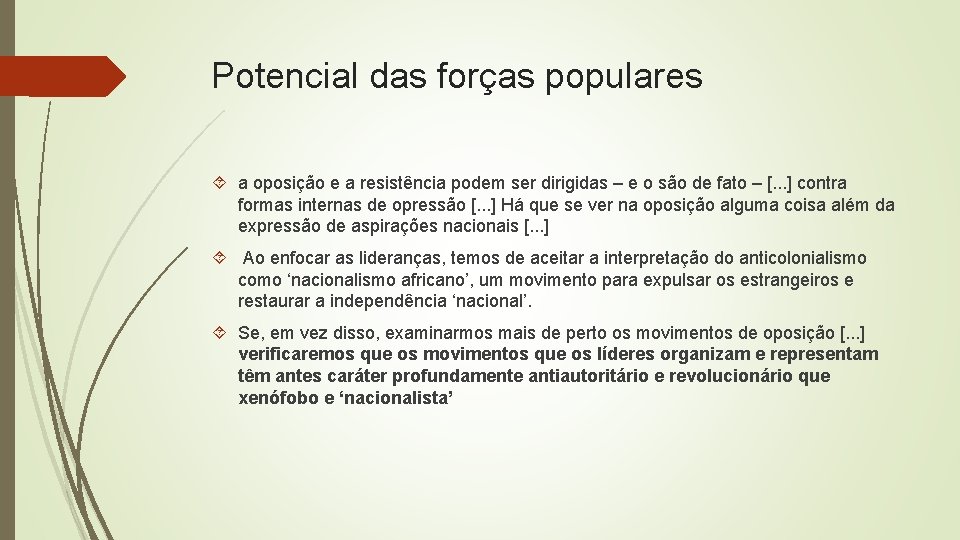 Potencial das forças populares

a oposição e a resistência podem ser dirigidas – e o são de fato – [...] contra formas internas de opressão [...] Há que se ver na oposição alguma coisa além da expressão de aspirações nacionais [...]

Ao enfocar as lideranças, temos de aceitar a interpretação do anticolonialismo como ‘nacionalismo africano’, um movimento para expulsar os estrangeiros e restaurar a independência ‘nacional’.

Se, em vez disso, examinarmos mais de perto os movimentos de oposição [...] verificaremos que os movimentos que os líderes organizam e representam têm antes caráter profundamente antiautoritário e revolucionário que xenófobo e ‘nacionalista’